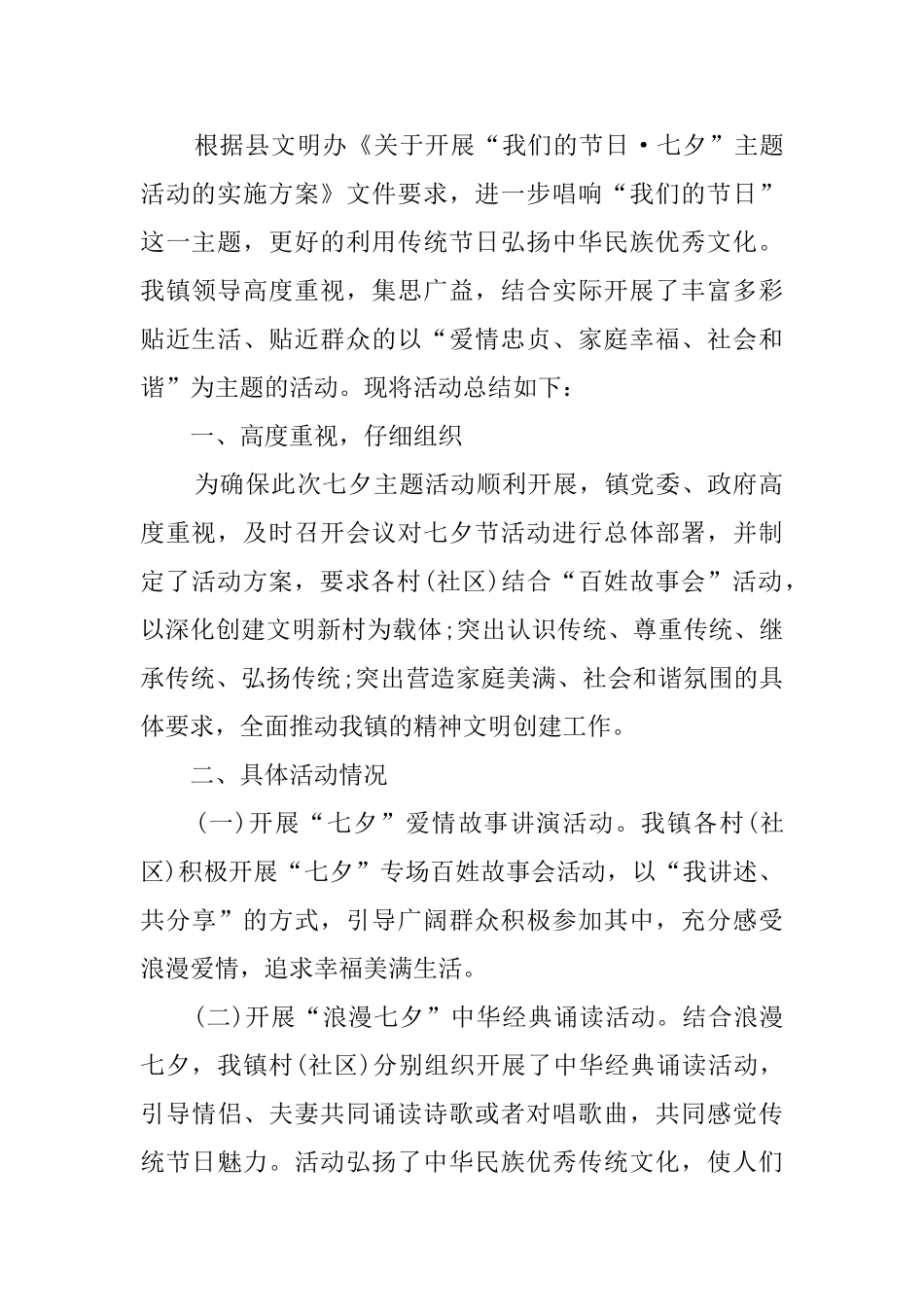 根据县文明办《关于开展“我们的节日·七夕”主题活动的实施方案》文件要求，进一步唱响“我们的节日”这一主题，更好的利用传统节日弘扬中华民族优秀文化。我镇领导高度重视，集思广益，结合实际开展了丰富多彩贴近生活、贴近群众的以“爱情忠贞、家庭幸福、社会和谐”为主题的活动。现将活动总结如下：

一、高度重视，仔细组织

为确保此次七夕主题活动顺利开展，镇党委、政府高度重视，及时召开会议对七夕节活动进行总体部署，并制定了活动方案，要求各村(社区)结合“百姓故事会”活动，以深化创建文明新村为载体;突出认识传统、尊重传统、继承传统、弘扬传统;突出营造家庭美满、社会和谐氛围的具体要求，全面推动我镇的精神文明创建工作。

二、具体活动情况

(一)开展“七夕”爱情故事讲演活动。我镇各村(社区)积极开展“七夕”专场百姓故事会活动，以“我讲述、共分享”的方式，引导广阔群众积极参加其中，充分感受浪漫爱情，追求幸福美满生活。

(二)开展“浪漫七夕”中华经典诵读活动。结合浪漫七夕，我镇村(社区)分别组织开展了中华经典诵读活动，引导情侣、夫妻共同诵读诗歌或者对唱歌曲，共同感觉传统节日魅力。活动弘扬了中华民族优秀传统文化，使人们